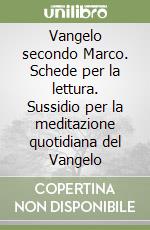 unilibro

Vangelo secondo Marco. Schede per la lettura. Sussidio per la meditazione quotidiana del Vangelo

COPERTINA NON DISPONIBILE